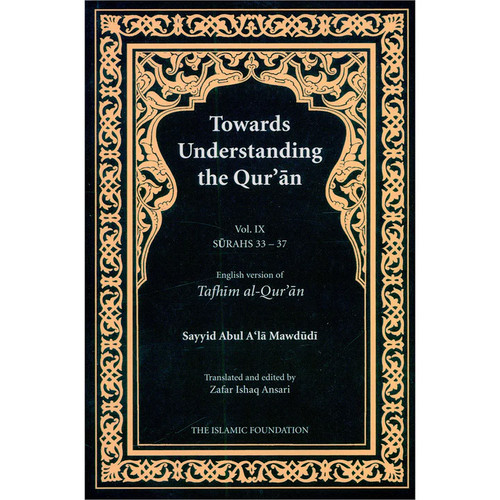 Towards Understanding the Qur'ān

Vol. IX
SŪRAHS 33 – 37

English version of
Tafhīm al-Qur'ān

Sayyid Abul A'lā Mawdūdī

Translated and edited by
Zafar Ishaq Ansari

THE ISLAMIC FOUNDATION